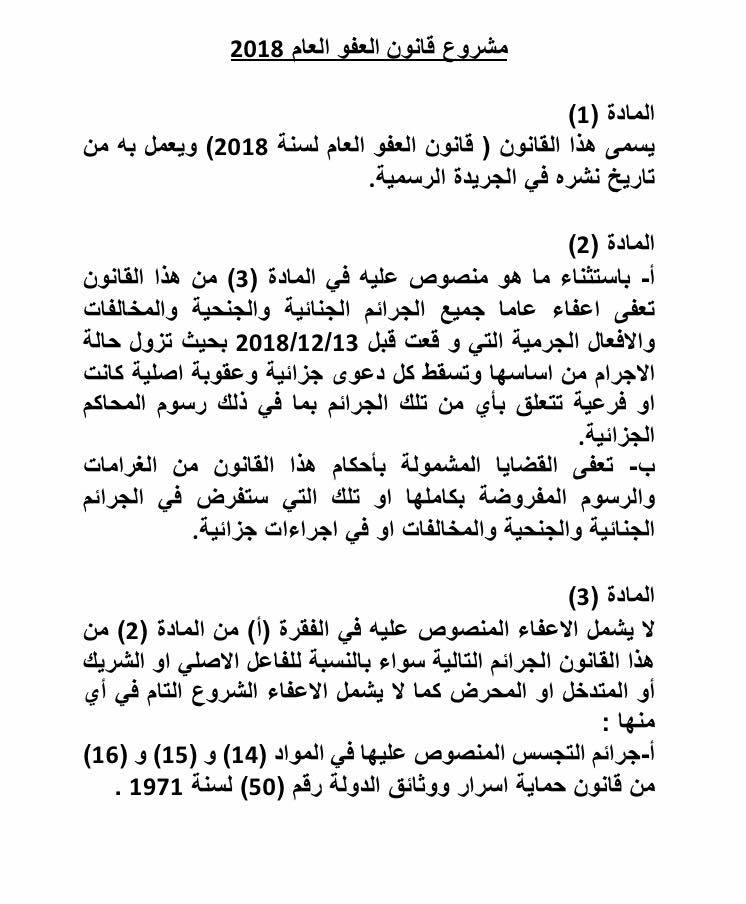 مشروع قانون العفو العام 2018

المادة (1)
يسمى هذا القانون ( قانون العفو العام لسنة 2018) ويعمل به من تاريخ نشره في الجريدة الرسمية.

المادة (2)
أ- باستثناء ما هو منصوص عليه في المادة (3) من هذا القانون تعفى اعفاء عاما جميع الجرائم الجنائية والجنحية والمخالفات والافعال الجرمية التي و قعت قبل 2018/12/13 بحيث تزول حالة الاجرام من اساسها وتسقط كل دعوى جزائية وعقوبة اصلية كانت او فرعية تتعلق بأي من تلك الجرائم بما في ذلك رسوم المحاكم الجزائية.
ب- تعفى القضايا المشمولة بأحكام هذا القانون من الغرامات والرسوم المفروضة بكاملها او تلك التي ستفرض في الجرائم الجنائية والجنحية والمخالفات او في اجراءات جزائية.

المادة (3)
لا يشمل الاعفاء المنصوص عليه في الفقرة (أ) من المادة (2) من هذا القانون الجرائم التالية سواء بالنسبة للفاعل الاصلي او الشريك أو المتدخل او المحرض كما لا يشمل الاعفاء الشروع التام في أي منها :
أ-جرائم التجسس المنصوص عليها في المواد (14) و (15) و (16) من قانون حماية اسرار ووثائق الدولة رقم (50) لسنة 1971 .